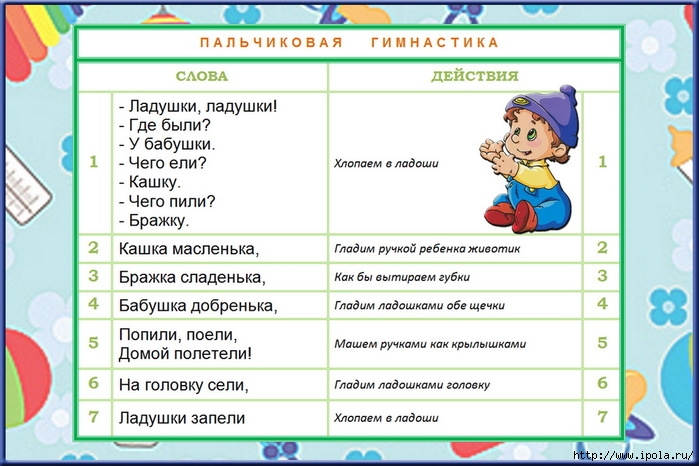 ПАЛЬЧИКОВАЯ ГИМНАСТИКА

| | СЛОВА | ДЕЙСТВИЯ | |
|---|---|---|---|
| 1 | - Ладушки, ладушки! - Где были? - У бабушки. - Чего ели? - Кашку. - Чего пили? - Бражку. | Хлопаем в ладоши | 1 |
| 2 | Кашка масленька, | Гладим ручкой ребенка животик | 2 |
| 3 | Бражка сладенька, | Как бы вытираем губки | 3 |
| 4 | Бабушка добренька, | Гладим ладошками обе щечки | 4 |
| 5 | Попили, поели, Домой полетели! | Машем ручками как крылышками | 5 |
| 6 | На головку сели, | Гладим ладошками головку | 6 |
| 7 | Ладушки запели | Хлопаем в ладоши | 7 |

http://www.ipola.ru/